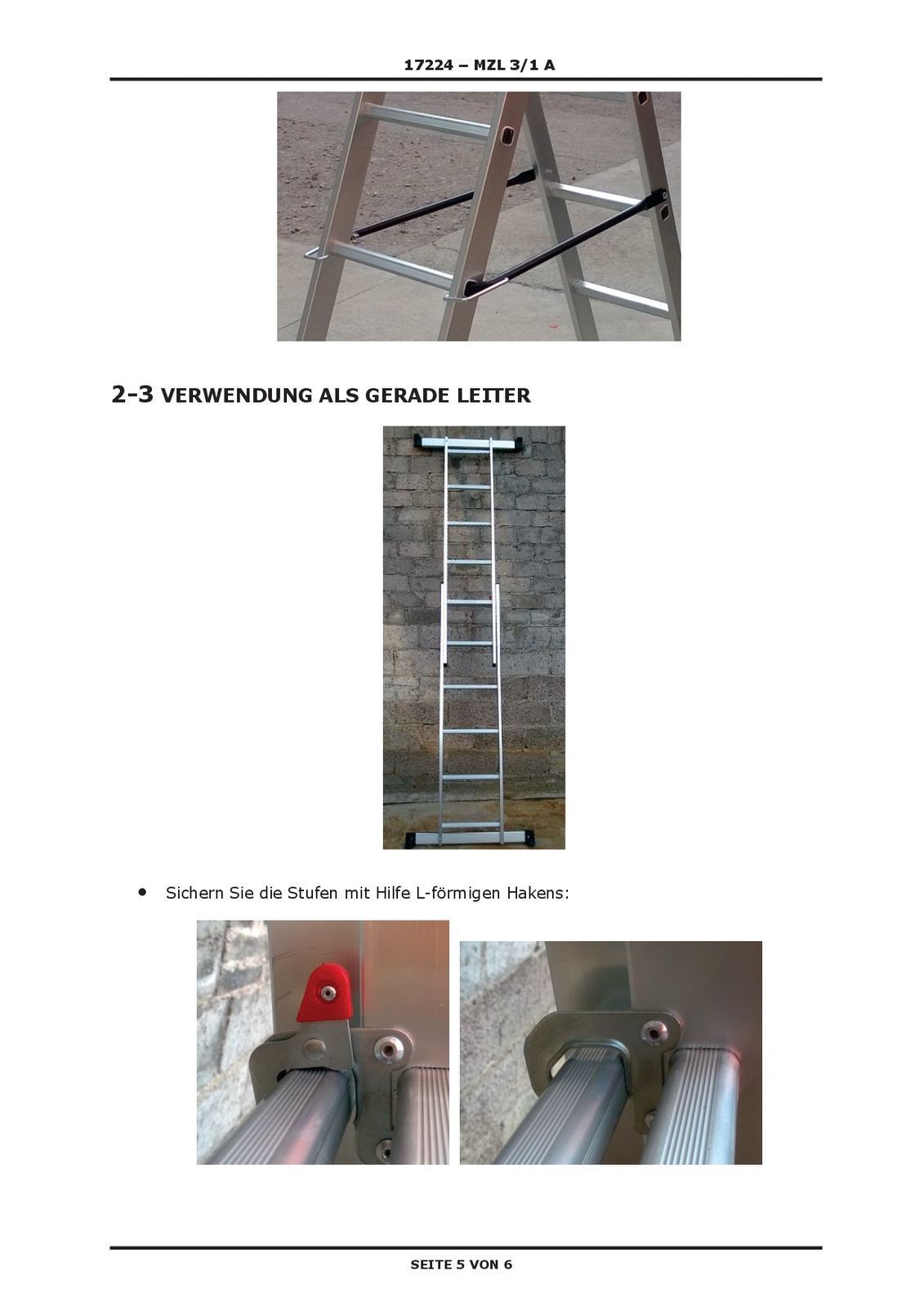 17224 – MZL 3/1 A

2-3 VERWENDUNG ALS GERADE LEITER

• Sichern Sie die Stufen mit Hilfe L-förmigen Hakens:

SEITE 5 VON 6